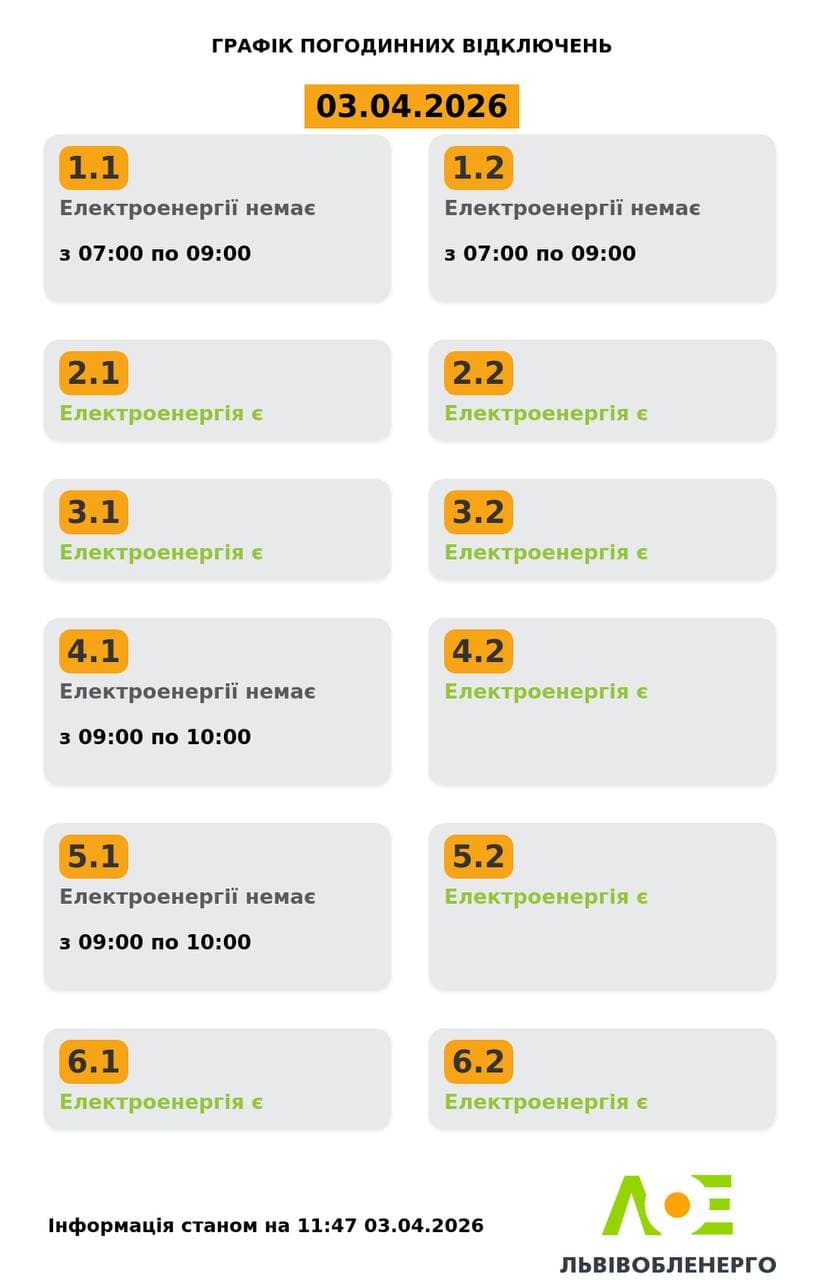 ГРАФІК ПОГОДИННИХ ВІДКЛЮЧЕНЬ

03.04.2026

1.1
Електроенергії немає
з 07:00 по 09:00

1.2
Електроенергії немає
з 07:00 по 09:00

2.1
Електроенергія є

2.2
Електроенергія є

3.1
Електроенергія є

3.2
Електроенергія є

4.1
Електроенергії немає
з 09:00 по 10:00

4.2
Електроенергія є

5.1
Електроенергії немає
з 09:00 по 10:00

5.2
Електроенергія є

6.1
Електроенергія є

6.2
Електроенергія є

Інформація станом на 11:47 03.04.2026

ЛЬВІВОБЛЕНЕРГО